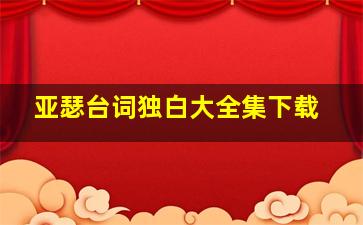 亚瑟台词独白大全集下载